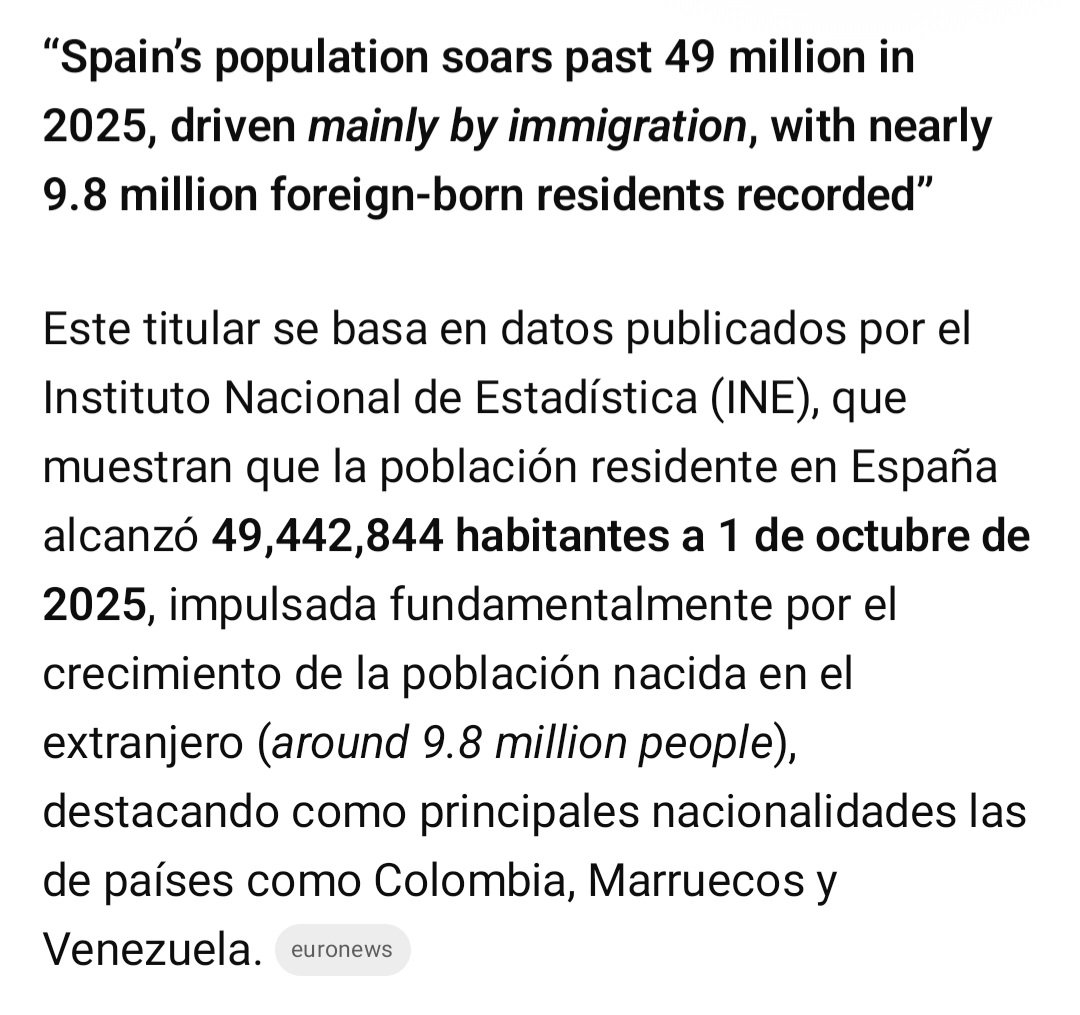 “Spain’s population soars past 49 million in 2025, driven mainly by immigration, with nearly 9.8 million foreign-born residents recorded”

Este titular se basa en datos publicados por el Instituto Nacional de Estadística (INE), que muestran que la población residente en España alcanzó 49,442,844 habitantes a 1 de octubre de 2025, impulsada fundamentalmente por el crecimiento de la población nacida en el extranjero (around 9.8 million people), destacando como principales nacionalidades las de países como Colombia, Marruecos y Venezuela. euronews